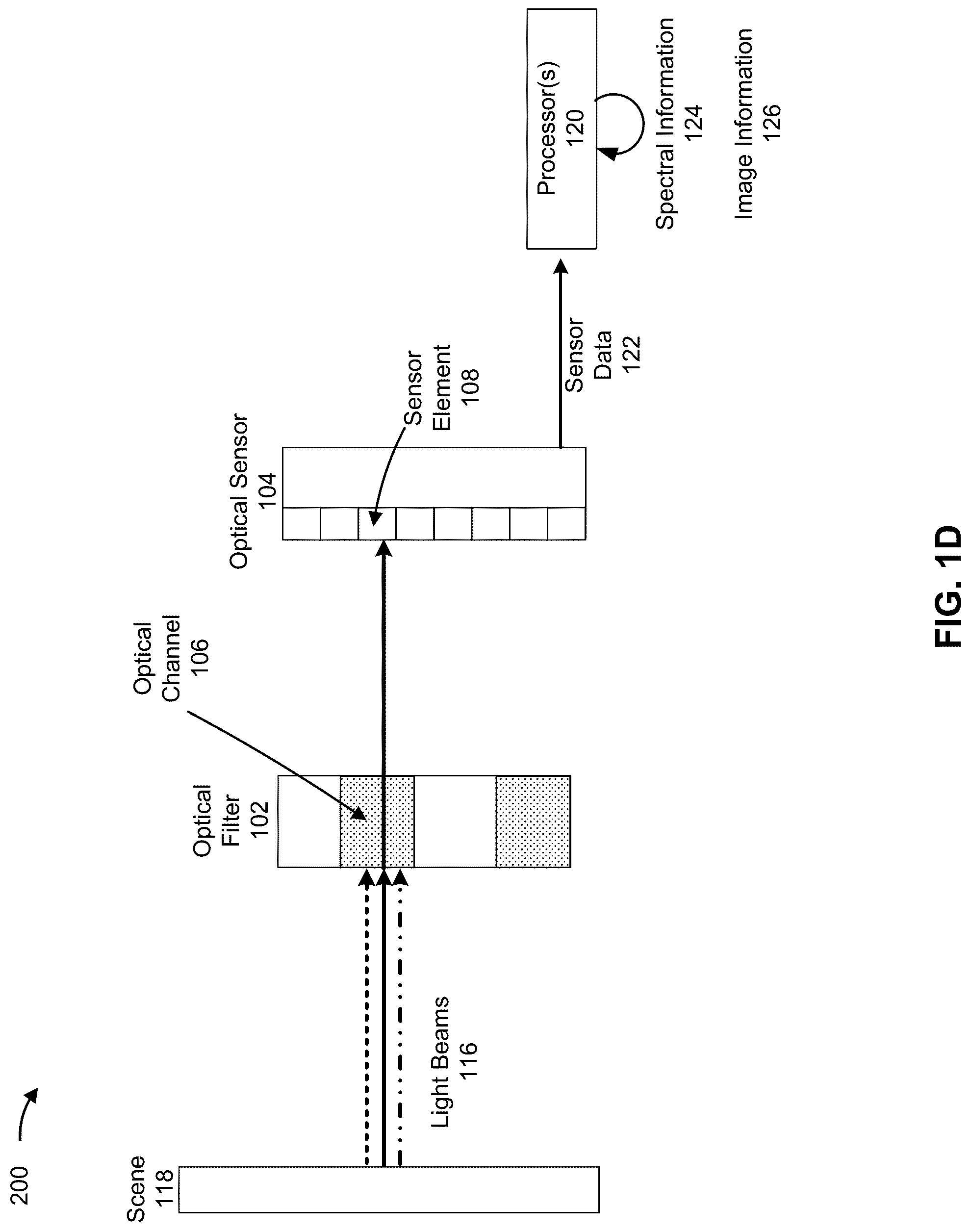 200

Scene
118

Light Beams
116

Optical
Filter
102

Optical
Channel
106

Optical Sensor
104

Sensor
Element
108

Sensor
Data
122

Processor(s)
120

Spectral Information
124

Image Information
126

FIG. 1D